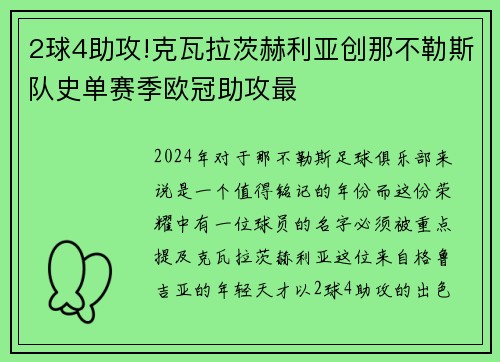 2球4助攻!克瓦拉茨赫利亚创那不勒斯队史单赛季欧冠助攻最

2024年对于那不勒斯足球俱乐部来说是一个值得铭记的年份而这份荣耀中有一位球员的名字必须被重点提及克瓦拉茨赫利亚这位来自格鲁吉亚的年轻天才以2球4助攻的出色